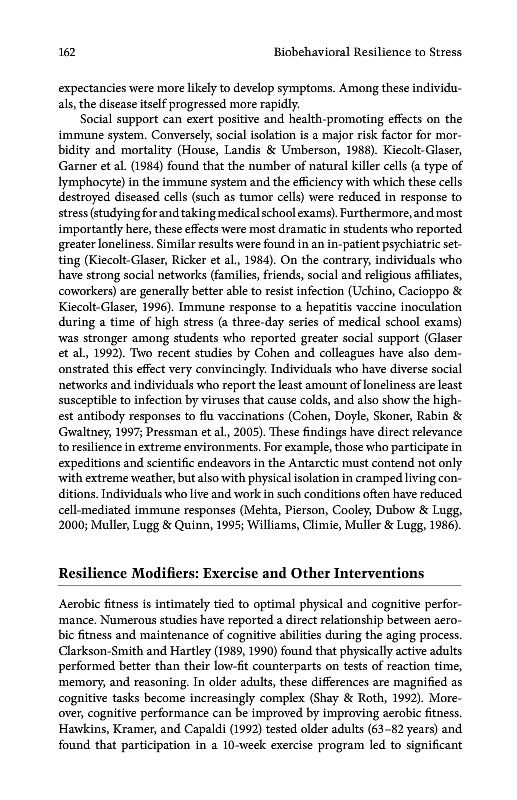 162 Biobehavioral Resilience to Stress

expectancies were more likely to develop symptoms. Among these individuals, the disease itself progressed more rapidly.

Social support can exert positive and health-promoting effects on the immune system. Conversely, social isolation is a major risk factor for morbidity and mortality (House, Landis & Umberson, 1988). Kiecolt-Glaser, Garner et al. (1984) found that the number of natural killer cells (a type of lymphocyte) in the immune system and the efficiency with which these cells destroyed diseased cells (such as tumor cells) were reduced in response to stress (studying for and taking medical school exams). Furthermore, and most importantly here, these effects were most dramatic in students who reported greater loneliness. Similar results were found in an in-patient psychiatric setting (Kiecolt-Glaser, Ricker et al., 1984). On the contrary, individuals who have strong social networks (families, friends, social and religious affiliates, coworkers) are generally better able to resist infection (Uchino, Cacioppo & Kiecolt-Glaser, 1996). Immune response to a hepatitis vaccine inoculation during a time of high stress (a three-day series of medical school exams) was stronger among students who reported greater social support (Glaser et al., 1992). Two recent studies by Cohen and colleagues have also demonstrated this effect very convincingly. Individuals who have diverse social networks and individuals who report the least amount of loneliness are least susceptible to infection by viruses that cause colds, and also show the highest antibody responses to flu vaccinations (Cohen, Doyle, Skoner, Rabin & Gwaltney, 1997; Pressman et al., 2005). These findings have direct relevance to resilience in extreme environments. For example, those who participate in expeditions and scientific endeavors in the Antarctic must contend not only with extreme weather, but also with physical isolation in cramped living conditions. Individuals who live and work in such conditions often have reduced cell-mediated immune responses (Mehta, Pierson, Cooley, Dubow & Lugg, 2000; Muller, Lugg & Quinn, 1995; Williams, Climie, Muller & Lugg, 1986).

Resilience Modifiers: Exercise and Other Interventions

Aerobic fitness is intimately tied to optimal physical and cognitive performance. Numerous studies have reported a direct relationship between aerobic fitness and maintenance of cognitive abilities during the aging process. Clarkson-Smith and Hartley (1989, 1990) found that physically active adults performed better than their low-fit counterparts on tests of reaction time, memory, and reasoning. In older adults, these differences are magnified as cognitive tasks become increasingly complex (Shay & Roth, 1992). Moreover, cognitive performance can be improved by improving aerobic fitness. Hawkins, Kramer, and Capaldi (1992) tested older adults (63–82 years) and found that participation in a 10-week exercise program led to significant